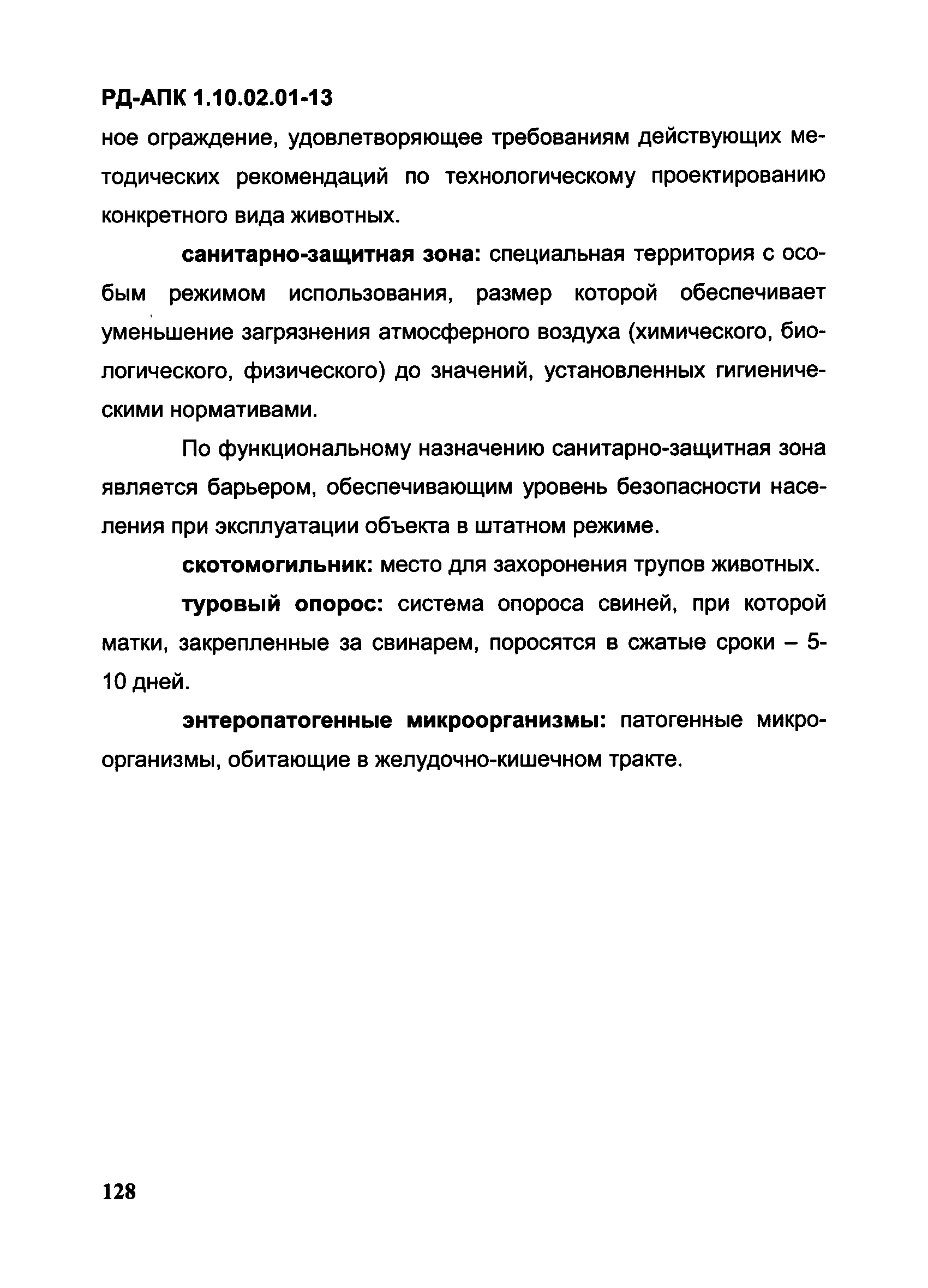 РД-АПК 1.10.02.01-13

ное ограждение, удовлетворяющее требованиям действующих методических рекомендаций по технологическому проектированию конкретного вида животных.

санитарно-защитная зона: специальная территория с особым режимом использования, размер которой обеспечивает уменьшение загрязнения атмосферного воздуха (химического, биологического, физического) до значений, установленных гигиеническими нормативами.

По функциональному назначению санитарно-защитная зона является барьером, обеспечивающим уровень безопасности населения при эксплуатации объекта в штатном режиме.

скотомогильник: место для захоронения трупов животных.

туровый опорос: система опороса свиней, при которой матки, закрепленные за свинарем, поросятся в сжатые сроки – 5-10 дней.

энтеропатогенные микроорганизмы: патогенные микроорганизмы, обитающие в желудочно-кишечном тракте.

128